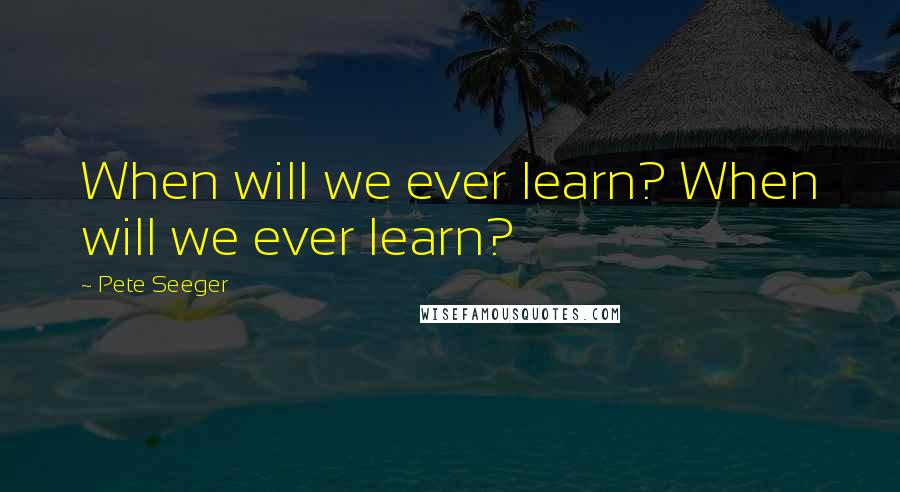 When will we ever learn? When will we ever learn?

~ Pete Seeger

WISEFAMOUSQUOTES.COM